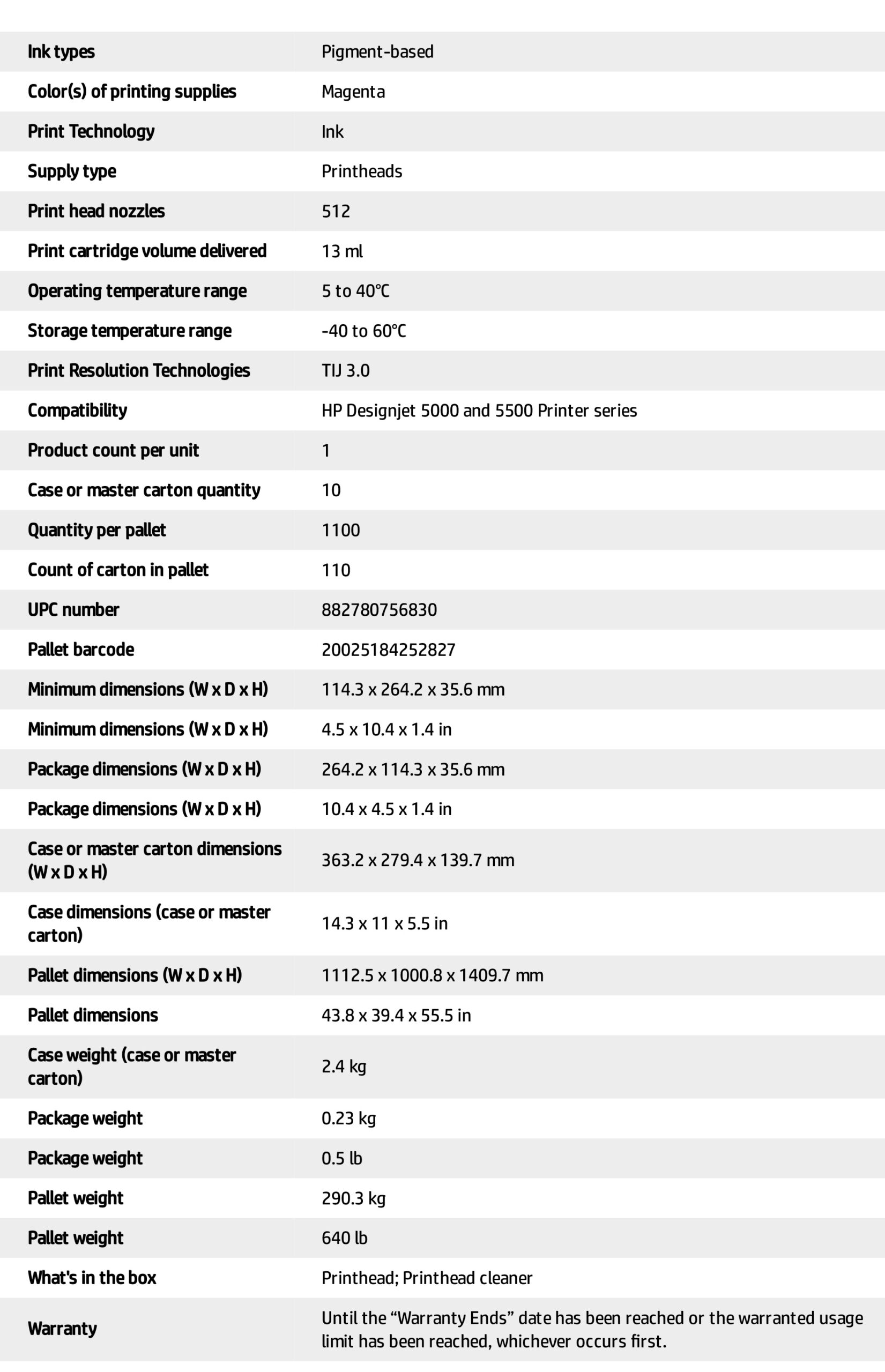 | Ink types | Pigment-based |
|---|---|
| Color(s) of printing supplies | Magenta |
| Print Technology | Ink |
| Supply type | Printheads |
| Print head nozzles | 512 |
| Print cartridge volume delivered | 13 ml |
| Operating temperature range | 5 to 40°C |
| Storage temperature range | -40 to 60°C |
| Print Resolution Technologies | TIJ 3.0 |
| Compatibility | HP Designjet 5000 and 5500 Printer series |
| Product count per unit | 1 |
| Case or master carton quantity | 10 |
| Quantity per pallet | 1100 |
| Count of carton in pallet | 110 |
| UPC number | 882780756830 |
| Pallet barcode | 20025184252827 |
| Minimum dimensions (W x D x H) | 114.3 x 264.2 x 35.6 mm |
| Minimum dimensions (W x D x H) | 4.5 x 10.4 x 1.4 in |
| Package dimensions (W x D x H) | 264.2 x 114.3 x 35.6 mm |
| Package dimensions (W x D x H) | 10.4 x 4.5 x 1.4 in |
| Case or master carton dimensions (W x D x H) | 363.2 x 279.4 x 139.7 mm |
| Case dimensions (case or master carton) | 14.3 x 11 x 5.5 in |
| Pallet dimensions (W x D x H) | 1112.5 x 1000.8 x 1409.7 mm |
| Pallet dimensions | 43.8 x 39.4 x 55.5 in |
| Case weight (case or master carton) | 2.4 kg |
| Package weight | 0.23 kg |
| Package weight | 0.5 lb |
| Pallet weight | 290.3 kg |
| Pallet weight | 640 lb |
| What's in the box | Printhead; Printhead cleaner |
| Warranty | Until the "Warranty Ends" date has been reached or the warranted usage limit has been reached, whichever occurs first. |